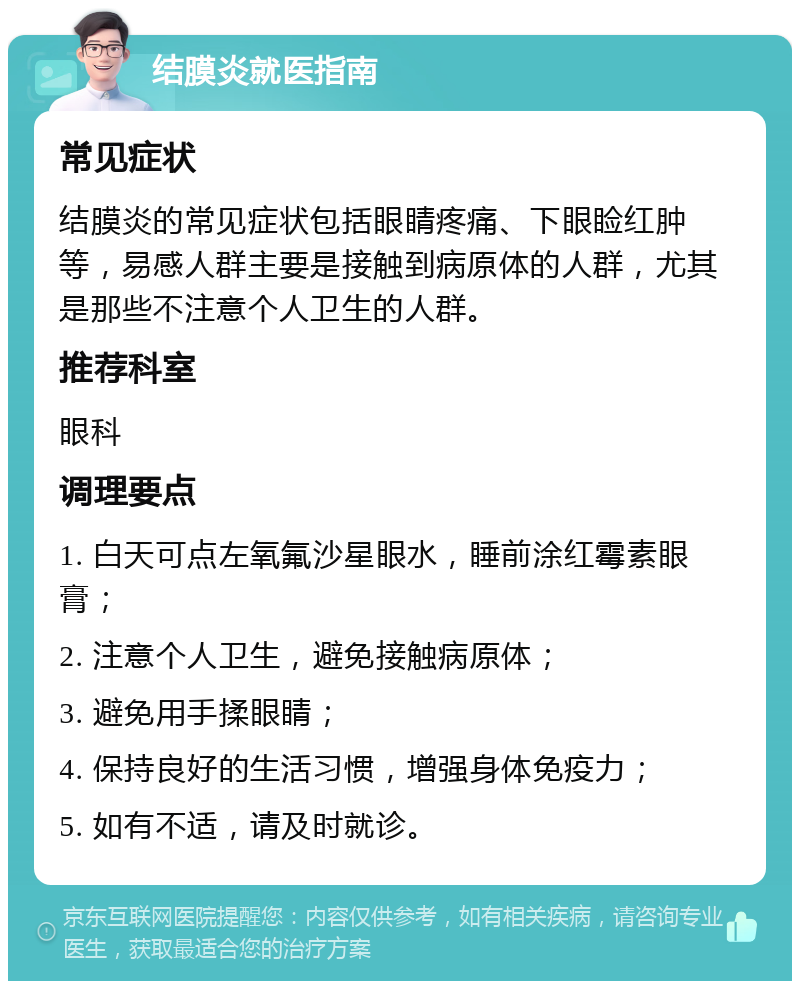 结膜炎就医指南

常见症状

结膜炎的常见症状包括眼睛疼痛、下眼睑红肿等，易感人群主要是接触到病原体的人群，尤其是那些不注意个人卫生的人群。

推荐科室

眼科

调理要点

1. 白天可点左氧氟沙星眼水，睡前涂红霉素眼膏；

2. 注意个人卫生，避免接触病原体；

3. 避免用手揉眼睛；

4. 保持良好的生活习惯，增强身体免疫力；

5. 如有不适，请及时就诊。

京东互联网医院提醒您：内容仅供参考，如有相关疾病，请咨询专业医生，获取最适合您的治疗方案